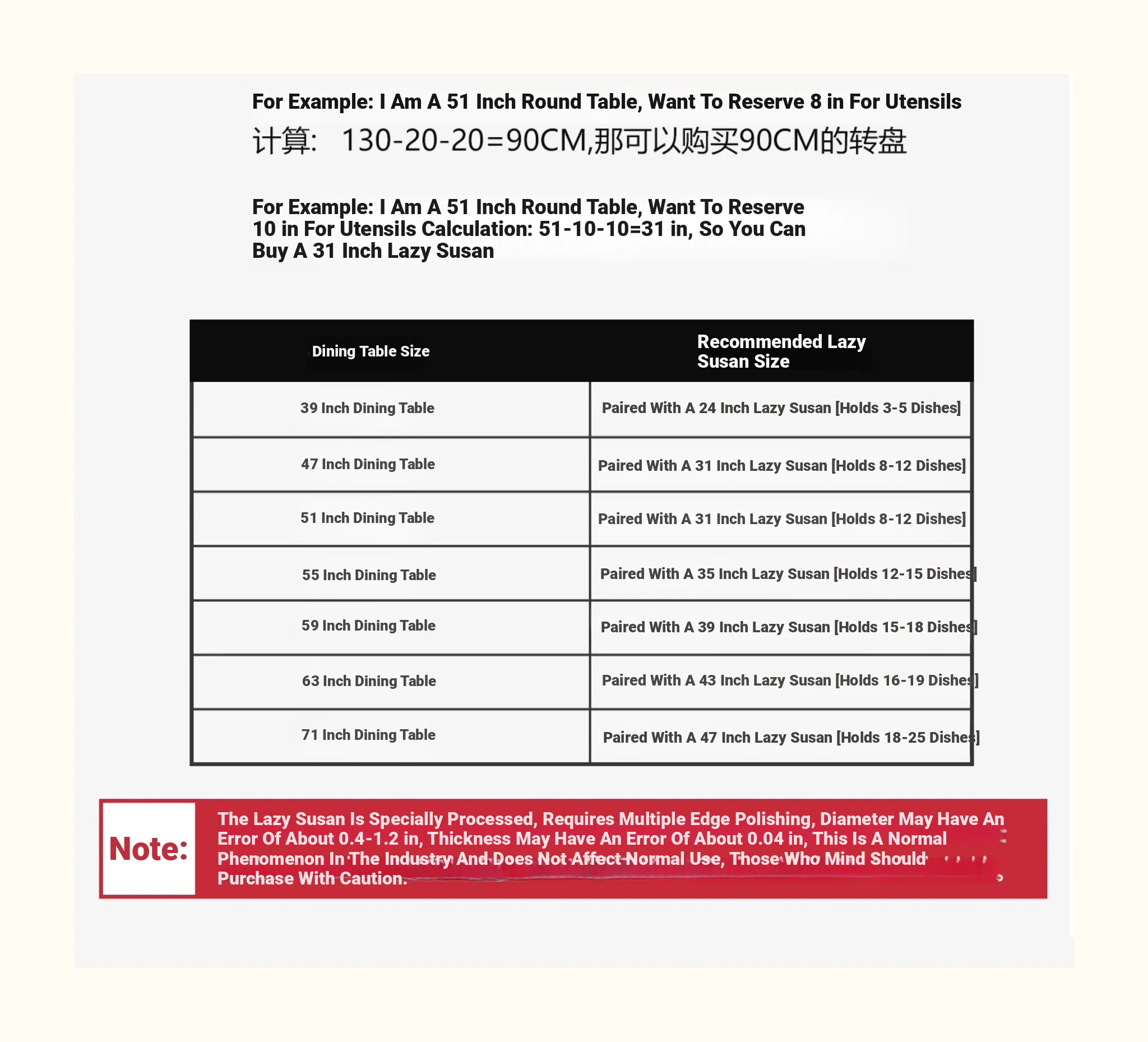 For Example: I Am A 51 Inch Round Table, Want To Reserve 8 in For Utensils

计算:　130-20-20=90CM,那可以购买90CM的转盘

For Example: I Am A 51 Inch Round Table, Want To Reserve 10 in For Utensils Calculation: 51-10-10=31 in, So You Can Buy A 31 Inch Lazy Susan

| Dining Table Size | Recommended Lazy Susan Size |
|---|---|
| 39 Inch Dining Table | Paired With A 24 Inch Lazy Susan [Holds 3-5 Dishes] |
| 47 Inch Dining Table | Paired With A 31 Inch Lazy Susan [Holds 8-12 Dishes] |
| 51 Inch Dining Table | Paired With A 31 Inch Lazy Susan [Holds 8-12 Dishes] |
| 55 Inch Dining Table | Paired With A 35 Inch Lazy Susan [Holds 12-15 Dishes] |
| 59 Inch Dining Table | Paired With A 39 Inch Lazy Susan [Holds 15-18 Dishes] |
| 63 Inch Dining Table | Paired With A 43 Inch Lazy Susan [Holds 16-19 Dishes] |
| 71 Inch Dining Table | Paired With A 47 Inch Lazy Susan [Holds 18-25 Dishes] |

Note:

The Lazy Susan Is Specially Processed, Requires Multiple Edge Polishing, Diameter May Have An Error Of About 0.4-1.2 in, Thickness May Have An Error Of About 0.04 in, This Is A Normal Phenomenon In The Industry And Does Not Affect Normal Use, Those Who Mind Should Purchase With Caution.